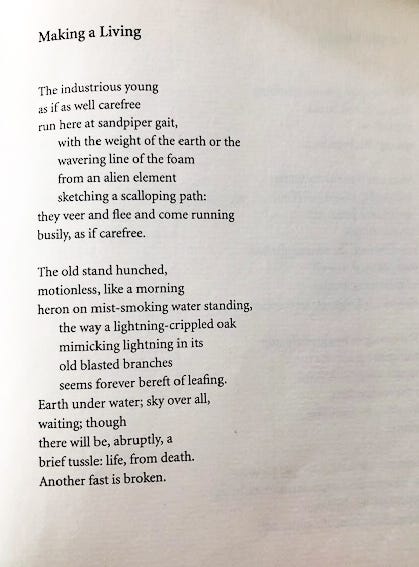 Making a Living

The industrious young
as if as well carefree
run here at sandpiper gait,
with the weight of the earth or the
wavering line of the foam
from an alien element
sketching a scalloping path:
they veer and flee and come running
busily, as if carefree.

The old stand hunched,
motionless, like a morning
heron on mist-smoking water standing,
the way a lightning-crippled oak
mimicking lightning in its
old blasted branches
seems forever bereft of leafing.
Earth under water; sky over all,
waiting; though
there will be, abruptly, a
brief tussle: life, from death.
Another fast is broken.